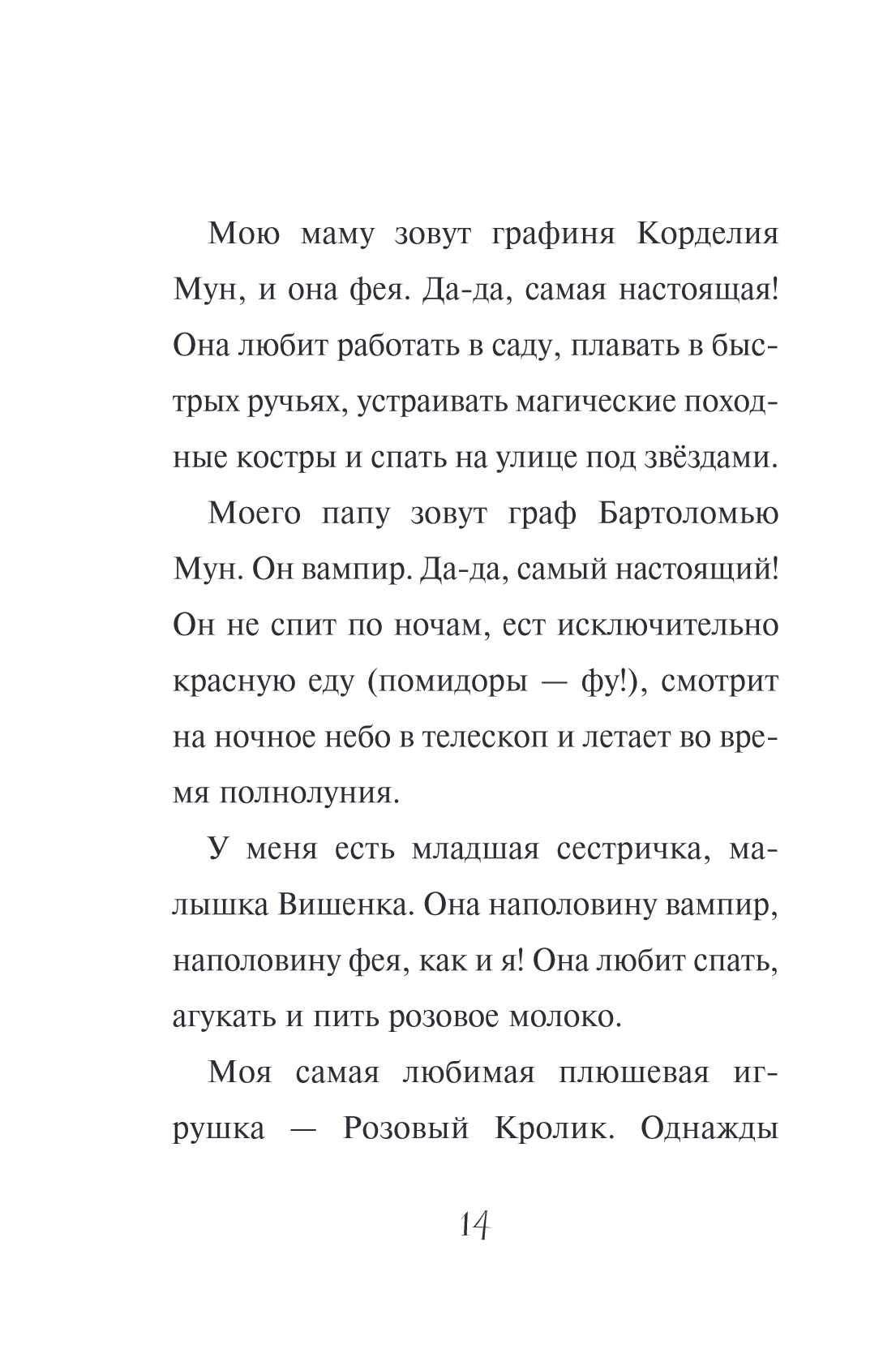 Мою маму зовут графиня Корделия Мун, и она фея. Да-да, самая настоящая! Она любит работать в саду, плавать в быстрых ручьях, устраивать магические походные костры и спать на улице под звёздами.

Моего папу зовут граф Бартоломью Мун. Он вампир. Да-да, самый настоящий! Он не спит по ночам, ест исключительно красную еду (помидоры — фу!), смотрит на ночное небо в телескоп и летает во время полнолуния.

У меня есть младшая сестричка, малышка Вишенка. Она наполовину вампир, наполовину фея, как и я! Она любит спать, агукать и пить розовое молоко.

Моя самая любимая плюшевая игрушка — Розовый Кролик. Однажды

14